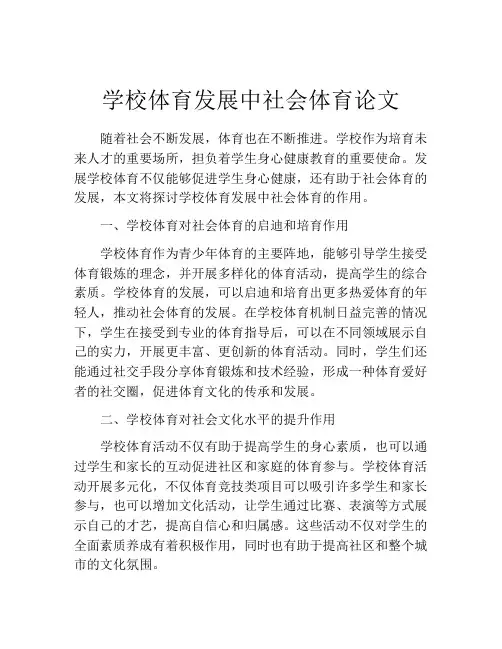 学校体育发展中社会体育论文

随着社会不断发展，体育也在不断推进。学校作为培育未来人才的重要场所，担负着学生身心健康教育的重要使命。发展学校体育不仅能够促进学生身心健康，还有助于社会体育的发展，本文将探讨学校体育发展中社会体育的作用。

一、学校体育对社会体育的启迪和培育作用

学校体育作为青少年体育的主要阵地，能够引导学生接受体育锻炼的理念，并开展多样化的体育活动，提高学生的综合素质。学校体育的发展，可以启迪和培育出更多热爱体育的年轻人，推动社会体育的发展。在学校体育机制日益完善的情况下，学生在接受到专业的体育指导后，可以在不同领域展示自己的实力，开展更丰富、更创新的体育活动。同时，学生们还能通过社交手段分享体育锻炼和技术经验，形成一种体育爱好者的社交圈，促进体育文化的传承和发展。

二、学校体育对社会文化水平的提升作用

学校体育活动不仅有助于提高学生的身心素质，也可以通过学生和家长的互动促进社区和家庭的体育参与。学校体育活动开展多元化，不仅体育竞技类项目可以吸引许多学生和家长参与，也可以增加文化活动，让学生通过比赛、表演等方式展示自己的才艺，提高自信心和归属感。这些活动不仅对学生的全面素质养成有着积极作用，同时也有助于提高社区和整个城市的文化氛围。